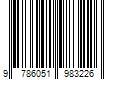 9 786051 983226